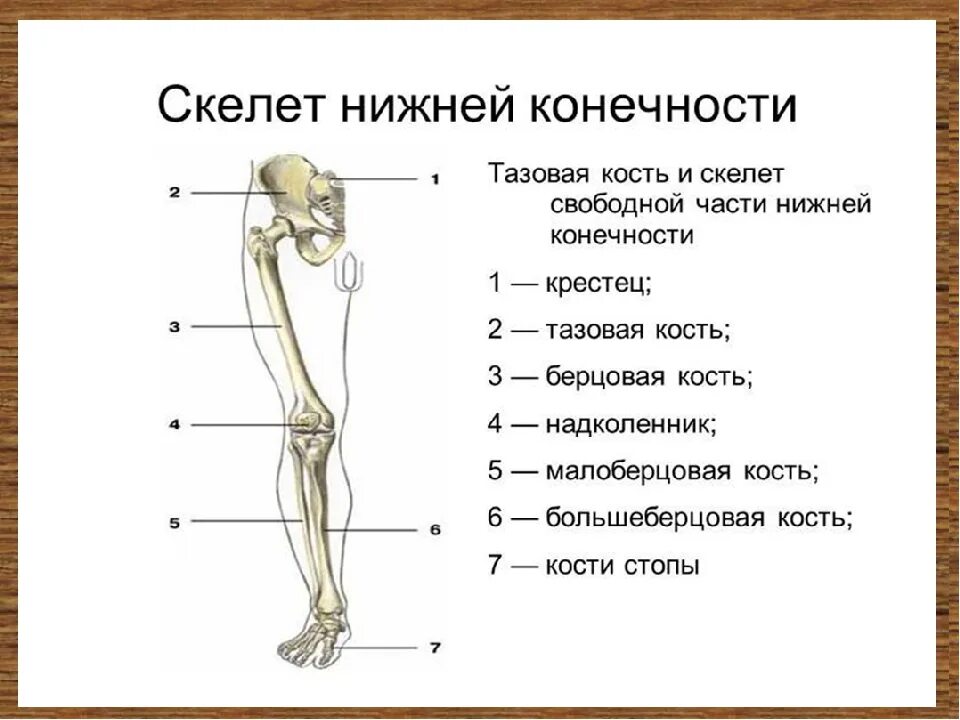 Скелет нижней конечности

2

1

3

4

5

6

7

Тазовая кость и скелет свободной части нижней конечности

1 — крестец;

2 — тазовая кость;

3 — берцовая кость;

4 — надколенник;

5 — малоберцовая кость;

6 — большеберцовая кость;

7 — кости стопы